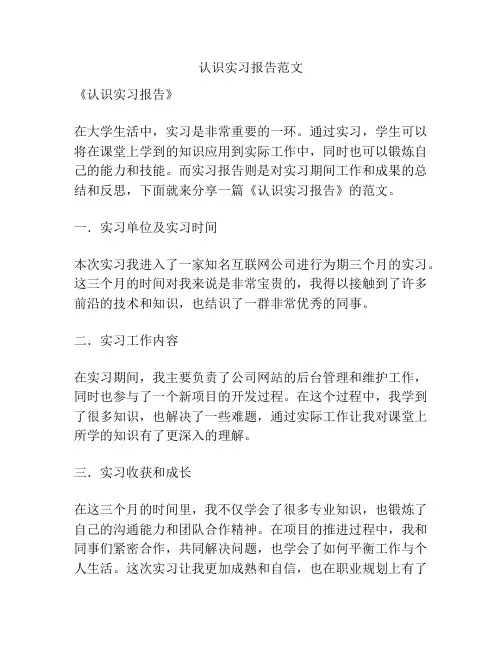 认识实习报告范文

《认识实习报告》

在大学生活中，实习是非常重要的一环。通过实习，学生可以将在课堂上学到的知识应用到实际工作中，同时也可以锻炼自己的能力和技能。而实习报告则是对实习期间工作和成果的总结和反思，下面就来分享一篇《认识实习报告》的范文。

一．实习单位及实习时间

本次实习我进入了一家知名互联网公司进行为期三个月的实习。这三个月的时间对我来说是非常宝贵的，我得以接触到了许多前沿的技术和知识，也结识了一群非常优秀的同事。

二．实习工作内容

在实习期间，我主要负责了公司网站的后台管理和维护工作，同时也参与了一个新项目的开发过程。在这个过程中，我学到了很多知识，也解决了一些难题，通过实际工作让我对课堂上所学的知识有了更深入的理解。

三．实习收获和成长

在这三个月的时间里，我不仅学会了很多专业知识，也锻炼了自己的沟通能力和团队合作精神。在项目的推进过程中，我和同事们紧密合作，共同解决问题，也学会了如何平衡工作与个人生活。这次实习让我更加成熟和自信，也在职业规划上有了